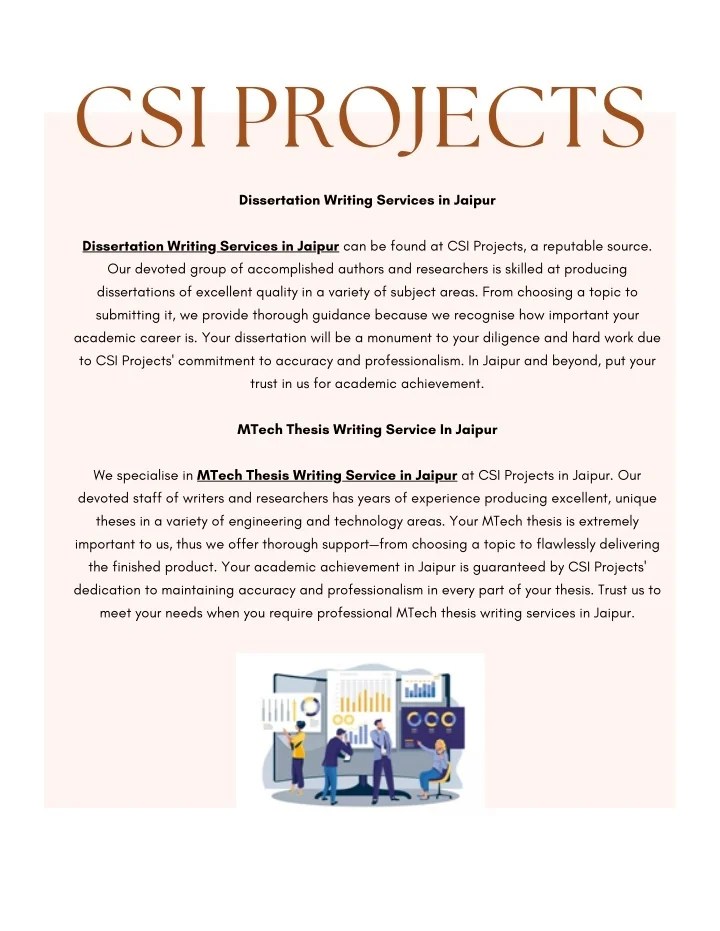 CSI PROJECTS

Dissertation Writing Services in Jaipur

Dissertation Writing Services in Jaipur can be found at CSI Projects, a reputable source. Our devoted group of accomplished authors and researchers is skilled at producing dissertations of excellent quality in a variety of subject areas. From choosing a topic to submitting it, we provide thorough guidance because we recognise how important your academic career is. Your dissertation will be a monument to your diligence and hard work due to CSI Projects' commitment to accuracy and professionalism. In Jaipur and beyond, put your trust in us for academic achievement.

MTech Thesis Writing Service In Jaipur

We specialise in MTech Thesis Writing Service in Jaipur at CSI Projects in Jaipur. Our devoted staff of writers and researchers has years of experience producing excellent, unique theses in a variety of engineering and technology areas. Your MTech thesis is extremely important to us, thus we offer thorough support—from choosing a topic to flawlessly delivering the finished product. Your academic achievement in Jaipur is guaranteed by CSI Projects' dedication to maintaining accuracy and professionalism in every part of your thesis. Trust us to meet your needs when you require professional MTech thesis writing services in Jaipur.